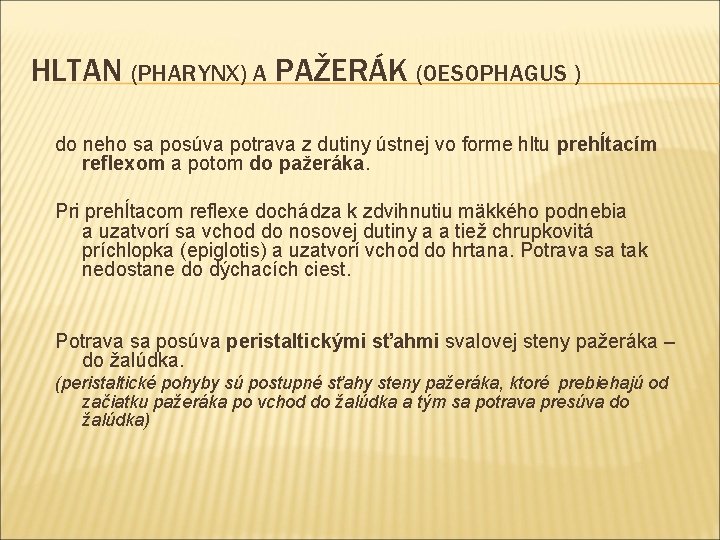 HLTAN (PHARYNX) A PAŽERÁK (OESOPHAGUS )

do neho sa posúva potrava z dutiny ústnej vo forme hltu prehĺtacím reflexom a potom do pažeráka.

Pri prehĺtacom reflexe dochádza k zdvihnutiu mäkkého podnebia a uzatvorí sa vchod do nosovej dutiny a a tiež chrupkovitá príchlopka (epiglotis) a uzatvorí vchod do hrtana. Potrava sa tak nedostane do dýchacích ciest.

Potrava sa posúva peristaltickými sťahmi svalovej steny pažeráka – do žalúdka.

(peristaltické pohyby sú postupné sťahy steny pažeráka, ktoré prebiehajú od začiatku pažeráka po vchod do žalúdka a tým sa potrava presúva do žalúdka)